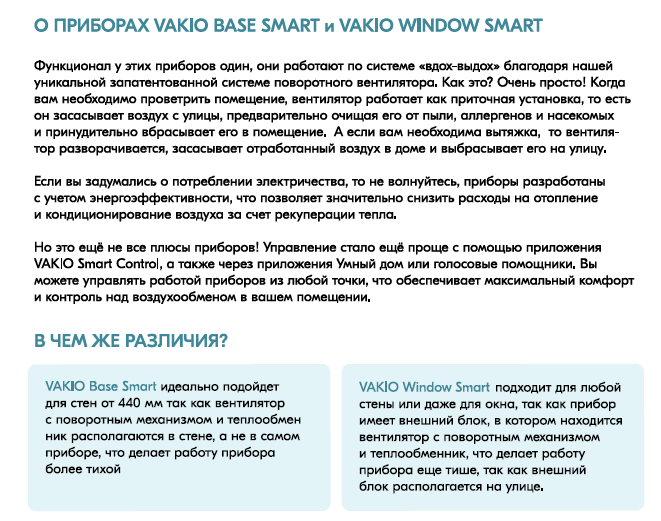 О ПРИБОРАХ VAKIO BASE SMART и VAKIO WINDOW SMART

Функционал у этих приборов один, они работают по системе «вдох-выдох» благодаря нашей уникальной запатентованной системе поворотного вентилятора. Как это? Очень просто! Когда вам необходимо проветрить помещение, вентилятор работает как приточная установка, то есть он засасывает воздух с улицы, предварительно очищая его от пыли, аллергенов и насекомых и принудительно вбрасывает его в помещение. А если вам необходима вытяжка, то вентилятор разворачивается, засасывает отработанный воздух в доме и выбрасывает его на улицу.

Если вы задумались о потреблении электричества, то не волнуйтесь, приборы разработаны с учетом энергоэффективности, что позволяет значительно снизить расходы на отопление и кондиционирование воздуха за счет рекуперации тепла.

Но это ещё не все плюсы приборов! Управление стало ещё проще с помощью приложения VAKIO Smart Control, а также через приложения Умный дом или голосовые помощники. Вы можете управлять работой приборов из любой точки, что обеспечивает максимальный комфорт и контроль над воздухообменом в вашем помещении.

В ЧЕМ ЖЕ РАЗЛИЧИЯ?

VAKIO Base Smart идеально подойдет для стен от 440 мм так как вентилятор с поворотным механизмом и теплообмен ник располагаются в стене, а не в самом приборе, что делает работу прибора более тихой

VAKIO Window Smart подходит для любой стены или даже для окна, так как прибор имеет внешний блок, в котором находится вентилятор с поворотным механизмом и теплообменник, что делает работу прибора еще тише, так как внешний блок располагается на улице.